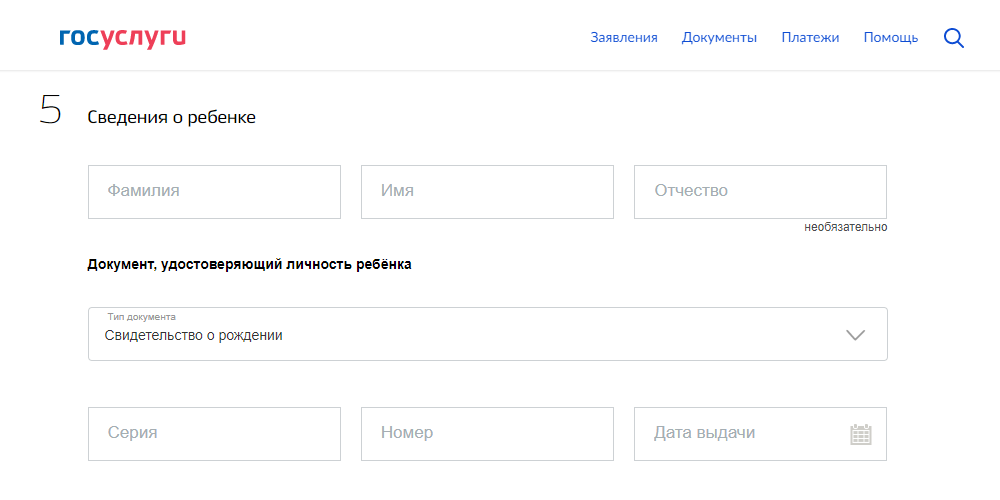 госуслуги

Заявления Документы Платежи Помощь

5 Сведения о ребенке

Фамилия

Имя

Отчество

необязательно

Документ, удостоверяющий личность ребёнка

Тип документа
Свидетельство о рождении

Серия

Номер

Дата выдачи